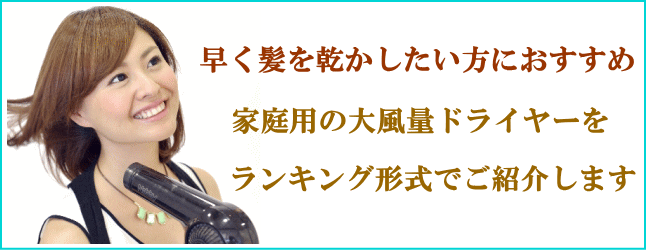 早く髪を乾かしたい方におすすめ

家庭用の大風量ドライヤーを

ランキング形式でご紹介します